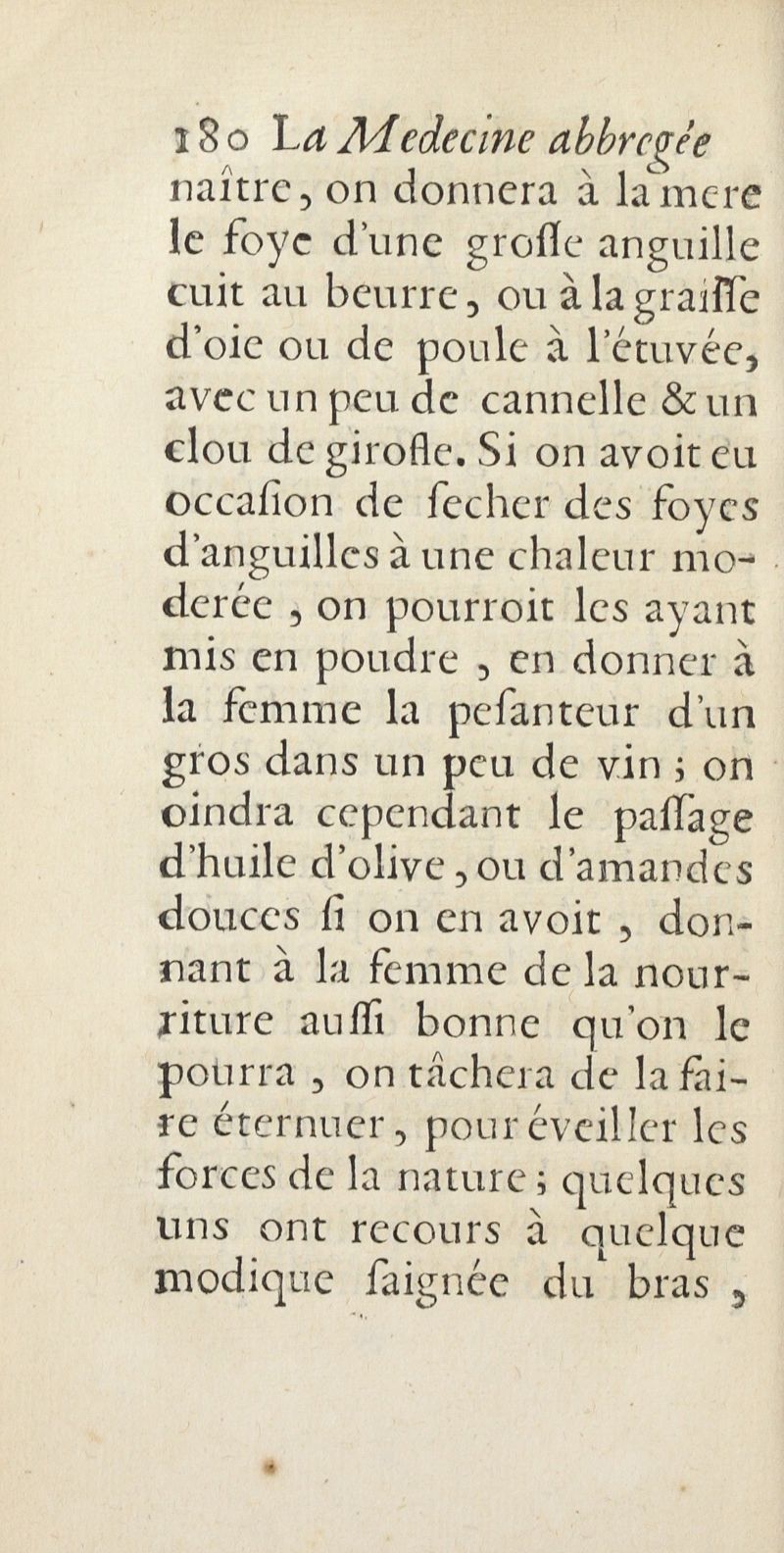 180 La Medecine abbregée
naître, on donnera à la mere le foye d'une groſſe anguille cuit au beurre, ou à la graiſſe d'oie ou de poule à l'étuvée, avec un peu de cannelle & un clou de girofle. Si on avoit eu occaſion de ſecher des foyes d'anguilles à une chaleur moderée, on pourroit les ayant mis en poudre, en donner à la femme la peſanteur d'un gros dans un peu de vin; on oindra cependant le paſſage d'huile d'olive, ou d'amandes douces ſi on en avoit, donnant à la femme de la nourriture auſſi bonne qu'on le pourra, on tâchera de la faire éternuer, pour éveiller les forces de la nature; quelques uns ont recours à quelque modique ſaignée du bras,